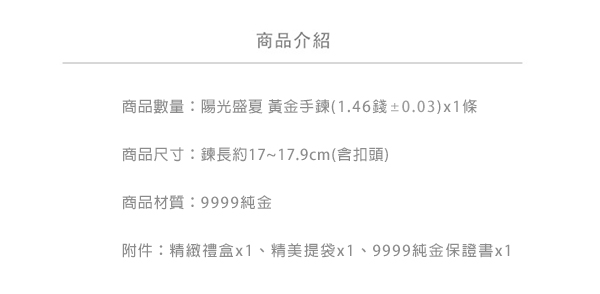 商品介紹

商品數量：陽光盛夏 黃金手鍊(1.46錢±0.03)x1條

商品尺寸：鍊長約17~17.9cm(含扣頭)

商品材質：9999純金

附件：精緻禮盒x1、精美提袋x1、9999純金保證書x1